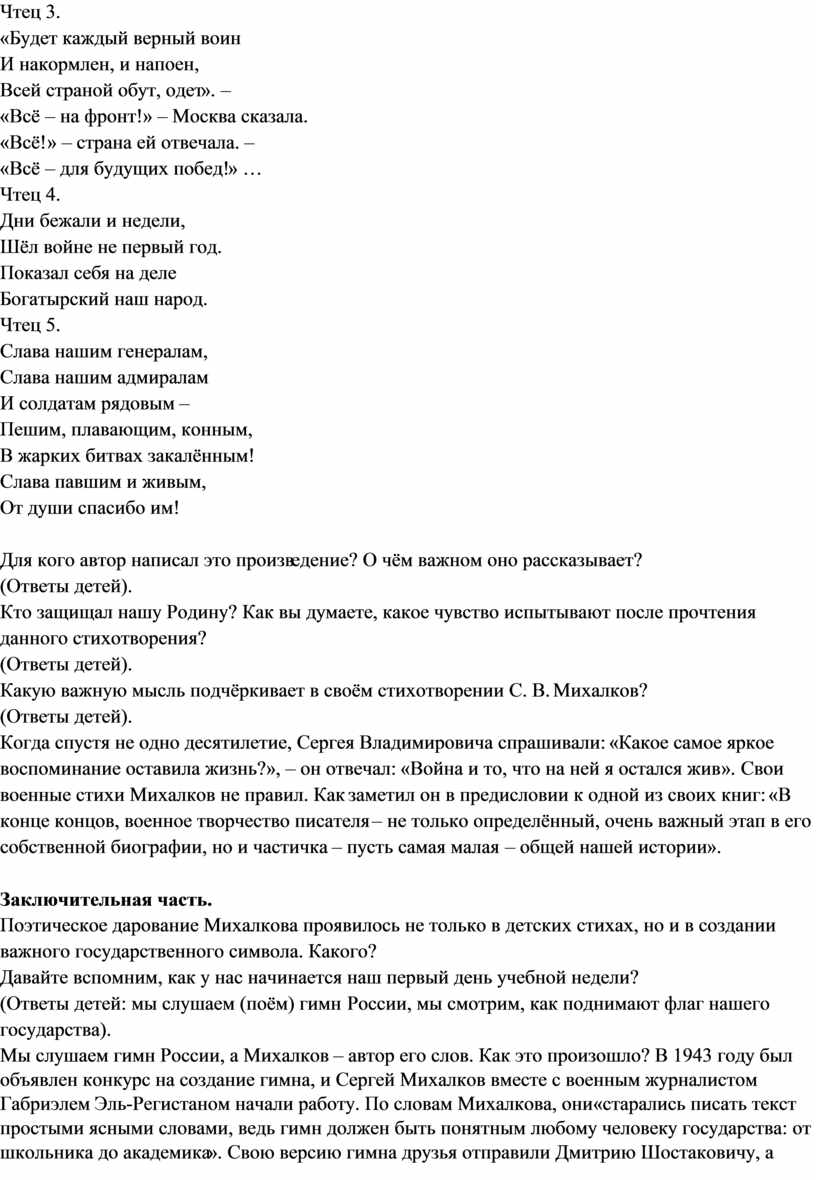 Чтец 3.
«Будет каждый верный воин
И накормлен, и напоен,
Всей страной обут, одет». –
«Всё – на фронт!» – Москва сказала.
«Всё!» – страна ей отвечала. –
«Всё – для будущих побед!» …
Чтец 4.
Дни бежали и недели,
Шёл войне не первый год.
Показал себя на деле
Богатырский наш народ.
Чтец 5.
Слава нашим генералам,
Слава нашим адмиралам
И солдатам рядовым –
Пешим, плавающим, конным,
В жарких битвах закалённым!
Слава павшим и живым,
От души спасибо им!

Для кого автор написал это произведение? О чём важном оно рассказывает?
(Ответы детей).
Кто защищал нашу Родину? Как вы думаете, какое чувство испытывают после прочтения данного стихотворения?
(Ответы детей).
Какую важную мысль подчёркивает в своём стихотворении С. В. Михалков?
(Ответы детей).
Когда спустя не одно десятилетие, Сергея Владимировича спрашивали: «Какое самое яркое воспоминание оставила жизнь?», – он отвечал: «Война и то, что на ней я остался жив». Свои военные стихи Михалков не правил. Как заметил он в предисловии к одной из своих книг: «В конце концов, военное творчество писателя – не только определённый, очень важный этап в его собственной биографии, но и частичка – пусть самая малая – общей нашей истории».

Заключительная часть.
Поэтическое дарование Михалкова проявилось не только в детских стихах, но и в создании важного государственного символа. Какого?
Давайте вспомним, как у нас начинается наш первый день учебной недели?
(Ответы детей: мы слушаем (поём) гимн России, мы смотрим, как поднимают флаг нашего государства).
Мы слушаем гимн России, а Михалков – автор его слов. Как это произошло? В 1943 году был объявлен конкурс на создание гимна, и Сергей Михалков вместе с военным журналистом Габриэлем Эль-Регистаном начали работу. По словам Михалкова, они «старались писать текст простыми ясными словами, ведь гимн должен быть понятным любому человеку государства: от школьника до академика». Свою версию гимна друзья отправили Дмитрию Шостаковичу, а